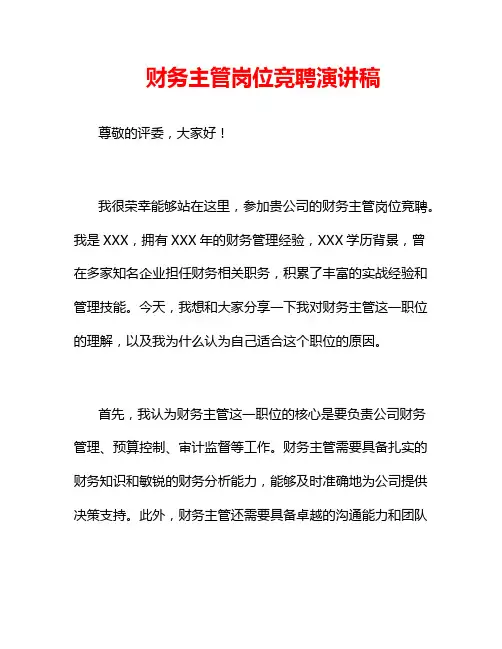 财务主管岗位竞聘演讲稿

尊敬的评委，大家好！

我很荣幸能够站在这里，参加贵公司的财务主管岗位竞聘。我是 XXX，拥有 XXX 年的财务管理经验，XXX 学历背景，曾在多家知名企业担任财务相关职务，积累了丰富的实战经验和管理技能。今天，我想和大家分享一下我对财务主管这一职位的理解，以及我为什么认为自己适合这个职位的原因。

首先，我认为财务主管这一职位的核心是要负责公司财务管理、预算控制、审计监督等工作。财务主管需要具备扎实的财务知识和敏锐的财务分析能力，能够及时准确地为公司提供决策支持。此外，财务主管还需要具备卓越的沟通能力和团队